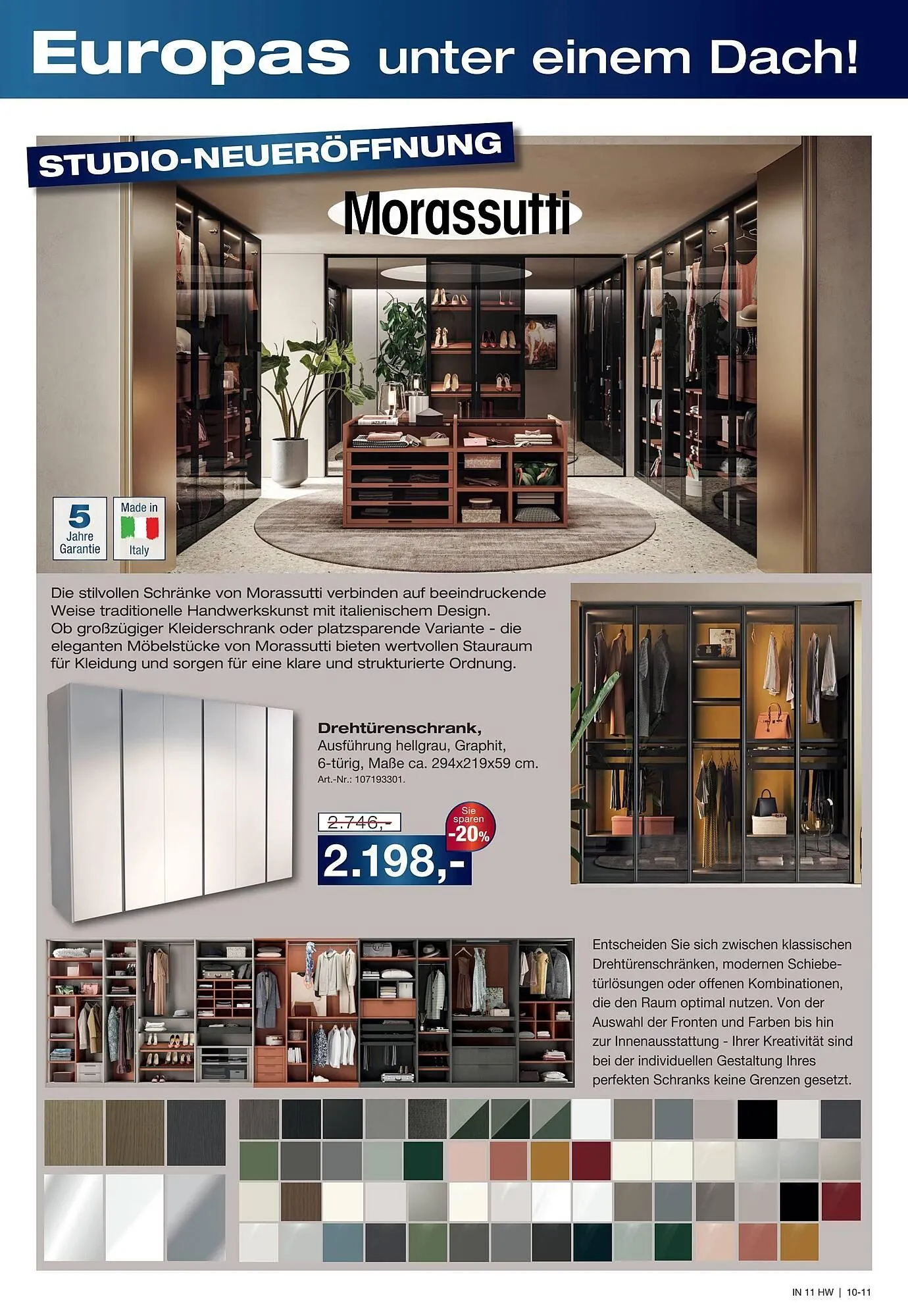 Europas unter einem Dach!

STUDIO-NEUERÖFFNUNG

Morassutti

JAZZLIFE

5 Jahre Garantie

Made in Italy

Die stilvollen Schränke von Morassutti verbinden auf beeindruckende Weise traditionelle Handwerkskunst mit italienischem Design. Ob großzügiger Kleiderschrank oder platzsparende Variante - die eleganten Möbelstücke von Morassutti bieten wertvollen Stauraum für Kleidung und sorgen für eine klare und strukturierte Ordnung.

Drehtürenschrank, Ausführung hellgrau, Graphit, 6-türig, Maße ca. 294x219x59 cm.
Art.-Nr.: 107193301.

2.746,-

Sie sparen -20%

2.198,-

Entscheiden Sie sich zwischen klassischen Drehtürenschränken, modernen Schiebetürlösungen oder offenen Kombinationen, die den Raum optimal nutzen. Von der Auswahl der Fronten und Farben bis hin zur Innenausstattung - Ihrer Kreativität sind bei der individuellen Gestaltung Ihres perfekten Schranks keine Grenzen gesetzt.

IN 11 HW | 10-11